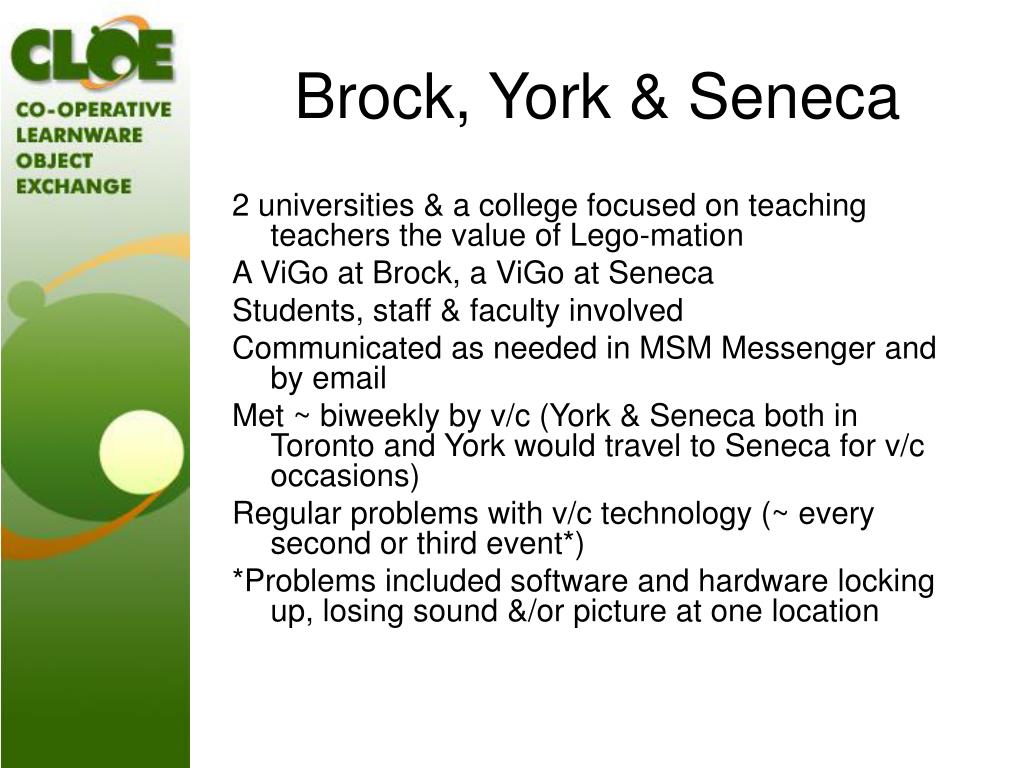 CLOE
CO-OPERATIVE LEARNWARE OBJECT EXCHANGE

Brock, York & Seneca

2 universities & a college focused on teaching teachers the value of Lego-mation

A ViGo at Brock, a ViGo at Seneca

Students, staff & faculty involved

Communicated as needed in MSM Messenger and by email

Met ~ biweekly by v/c (York & Seneca both in Toronto and York would travel to Seneca for v/c occasions)

Regular problems with v/c technology (~ every second or third event*)

*Problems included software and hardware locking up, losing sound &/or picture at one location